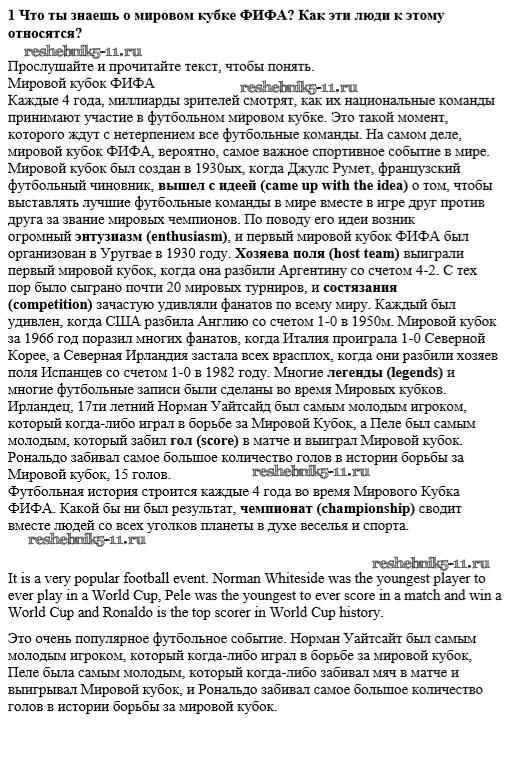 1 Что ты знаешь о мировом кубке ФИФА? Как эти люди к этому относятся?

reshebnik5-11.ru

Прослушайте и прочитайте текст, чтобы понять.

Мировой кубок ФИФА

reshebnik5-11.ru

Каждые 4 года, миллиарды зрителей смотрят, как их национальные команды принимают участие в футбольном мировом кубке. Это такой момент, которого ждут с нетерпением все футбольные команды. На самом деле, мировой кубок ФИФА, вероятно, самое важное спортивное событие в мире. Мировой кубок был создан в 1930ых, когда Джулс Румет, французский футбольный чиновник, вышел с идеей (came up with the idea) о том, чтобы выставлять лучшие футбольные команды в мире вместе в игре друг против друга за звание мировых чемпионов. По поводу его идеи возник огромный энтузиазм (enthusiasm), и первый мировой кубок ФИФА был организован в Уругвае в 1930 году. Хозяева поля (host team) выиграли первый мировой кубок, когда она разбили Аргентину со счетом 4-2. С тех пор было сыграно почти 20 мировых турниров, и состязания (competition) зачастую удивляли фанатов по всему миру. Каждый был удивлен, когда США разбила Англию со счетом 1-0 в 1950м. Мировой кубок за 1966 год поразил многих фанатов, когда Италия проиграла 1-0 Северной Корее, а Северная Ирландия застала всех врасплох, когда они разбили хозяев поля Испанцев со счетом 1-0 в 1982 году. Многие легенды (legends) и многие футбольные записи были сделаны во время Мировых кубков. Ирландец, 17ти летний Норман Уайтсайд был самым молодым игроком, который когда-либо играл в борьбе за Мировой Кубок, а Пеле был самым молодым, который забил гол (score) в матче и выиграл Мировой кубок. Роналдо забивал самое большое количество голов в истории борьбы за Мировой кубок, 15 голов.

reshebnik5-11.ru

Футбольная история строится каждые 4 года во время Мирового Кубка ФИФА. Какой бы ни был результат, чемпионат (championship) сводит вместе людей со всех уголков планеты в духе веселья и спорта.

reshebnik5-11.ru

reshebnik5-11.ru

It is a very popular football event. Norman Whiteside was the youngest player to ever play in a World Cup, Pele was the youngest to ever score in a match and win a World Cup and Ronaldo is the top scorer in World Cup history.

Это очень популярное футбольное событие. Норман Уайтсайт был самым молодым игроком, который когда-либо играл в борьбе за мировой кубок, Пеле была самым молодым, который когда-либо забивал мяч в матче и выигрывал Мировой кубок, и Роналдо забивал самое большое количество голов в истории борьбы за мировой кубок.